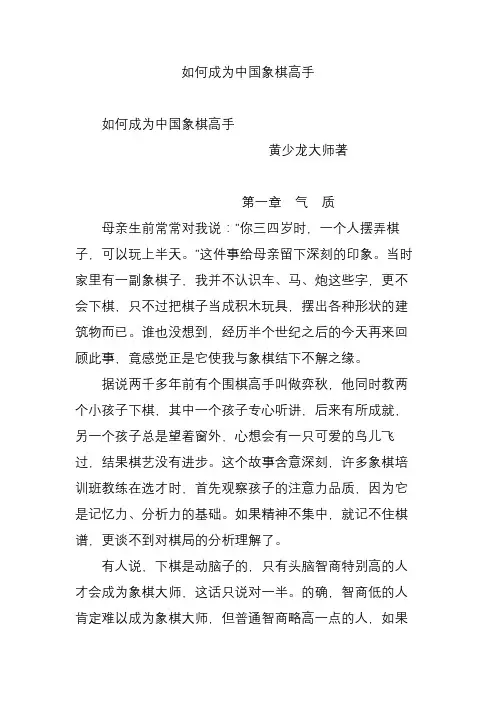 如何成为中国象棋高手

如何成为中国象棋高手

黄少龙大师著

第一章　气　质

母亲生前常常对我说："你三四岁时，一个人摆弄棋子，可以玩上半天。"这件事给母亲留下深刻的印象。当时家里有一副象棋子，我并不认识车、马、炮这些字，更不会下棋，只不过把棋子当成积木玩具，摆出各种形状的建筑物而已。谁也没想到，经历半个世纪之后的今天再来回顾此事，竟感觉正是它使我与象棋结下不解之缘。

据说两千多年前有个围棋高手叫做弈秋，他同时教两个小孩子下棋，其中一个孩子专心听讲，后来有所成就，另一个孩子总是望着窗外，心想会有一只可爱的鸟儿飞过，结果棋艺没有进步。这个故事含意深刻，许多象棋培训班教练在选才时，首先观察孩子的注意力品质，因为它是记忆力、分析力的基础。如果精神不集中，就记不住棋谱，更谈不到对棋局的分析理解了。

有人说，下棋是动脑子的，只有头脑智商特别高的人才会成为象棋大师，这话只说对一半。的确，智商低的人肯定难以成为象棋大师，但普通智商略高一点的人，如果